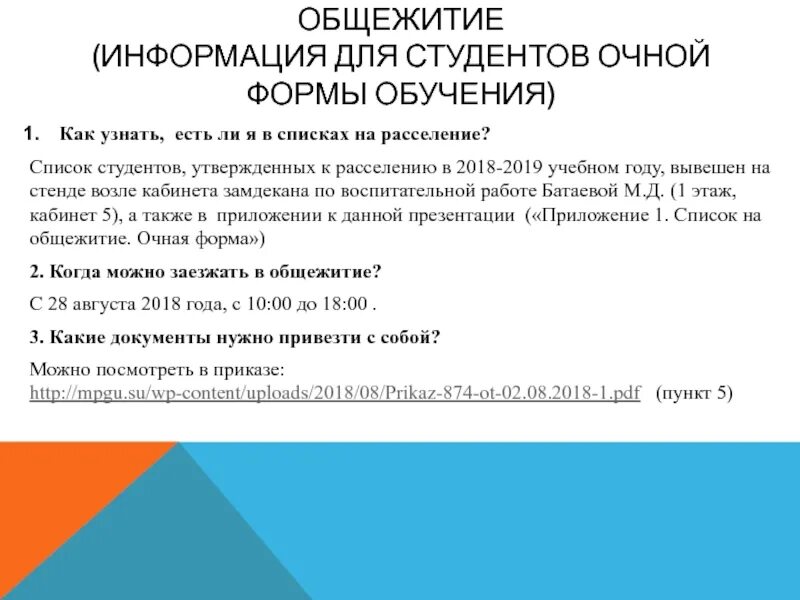 ОБЩЕЖИТИЕ
(ИНФОРМАЦИЯ ДЛЯ СТУДЕНТОВ ОЧНОЙ ФОРМЫ ОБУЧЕНИЯ)

1. Как узнать, есть ли я в списках на расселение?

Список студентов, утвержденных к расселению в 2018-2019 учебном году, вывешен на стенде возле кабинета замдекана по воспитательной работе Батаевой М.Д. (1 этаж, кабинет 5), а также в приложении к данной презентации («Приложение 1. Список на общежитие. Очная форма»)

2. Когда можно заезжать в общежитие?

С 28 августа 2018 года, с 10:00 до 18:00 .

3. Какие документы нужно привезти с собой?

Можно посмотреть в приказе:
http://mpgu.su/wp-content/uploads/2018/08/Prikaz-874-ot-02.08.2018-1.pdf (пункт 5)